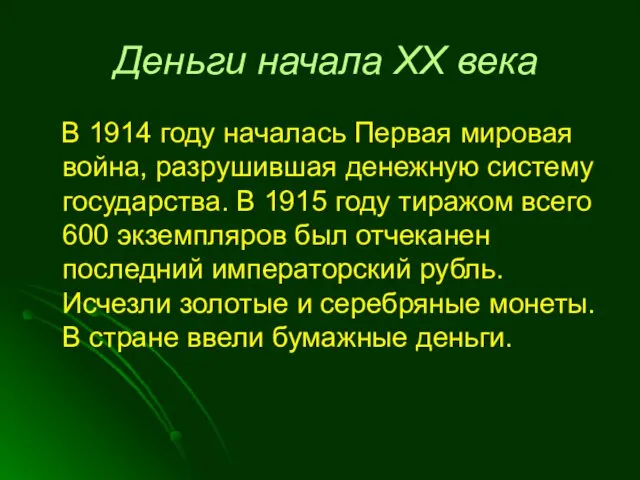 Деньги начала XX века

В 1914 году началась Первая мировая война, разрушившая денежную систему государства. В 1915 году тиражом всего 600 экземпляров был отчеканен последний императорский рубль. Исчезли золотые и серебряные монеты. В стране ввели бумажные деньги.